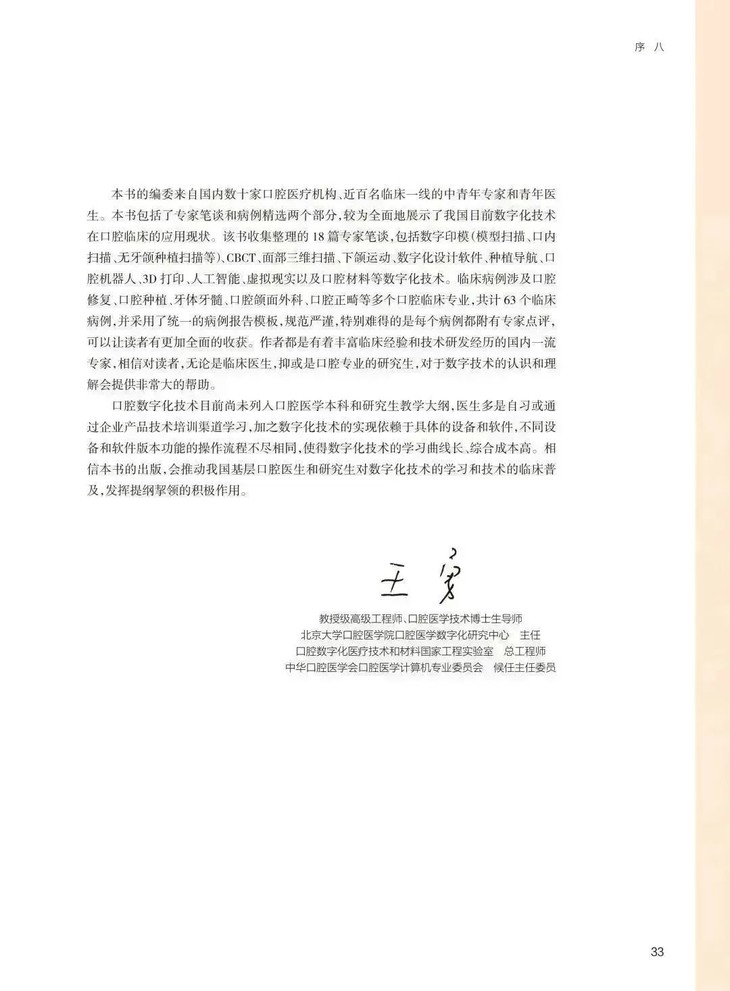 序 八

本书的编委来自国内数十家口腔医疗机构、近百名临床一线的中青年专家和青年医生。本书包括了专家笔谈和病例精选两个部分，较为全面地展示了我国目前数字化技术在口腔临床的应用现状。该书收集整理的 18 篇专家笔谈，包括数字印模(模型扫描、口内扫描、无牙颌种植扫描等)、CBCT、面部三维扫描、下颌运动、数字化设计软件、种植导航、口腔机器人、3D 打印、人工智能、虚拟现实以及口腔材料等数字化技术。临床病例涉及口腔修复、口腔种植、牙体牙髓、口腔颌面外科、口腔正畸等多个口腔临床专业，共计 63 个临床病例，并采用了统一的病例报告模板，规范严谨，特别难得的是每个病例都附有专家点评，可以让读者有更加全面的收获。作者都是有着丰富临床经验和技术研发经历的国内一流专家，相信对读者，无论是临床医生，抑或是口腔专业的研究生，对于数字技术的认识和理解会提供非常大的帮助。

口腔数字化技术目前尚未列入口腔医学本科和研究生教学大纲，医生多是自习或通过企业产品技术培训渠道学习，加之数字化技术的实现依赖于具体的设备和软件，不同设备和软件版本功能的操作流程不尽相同，使得数字化技术的学习曲线长、综合成本高。相信本书的出版，会推动我国基层口腔医生和研究生对数字化技术的学习和技术的临床普及，发挥提纲挈领的积极作用。

王勇

教授级高级工程师、口腔医学技术博士生导师
北京大学口腔医学院口腔医学数字化研究中心 主任
口腔数字化医疗技术和材料国家工程实验室 总工程师
中华口腔医学会口腔医学计算机专业委员会 候任主任委员

33